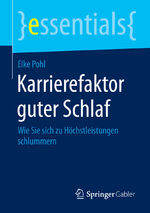 }essentials{

Elke Pohl

Karrierefaktor guter Schlaf

Wie Sie sich zu Höchstleistungen schlummern

Springer Gabler